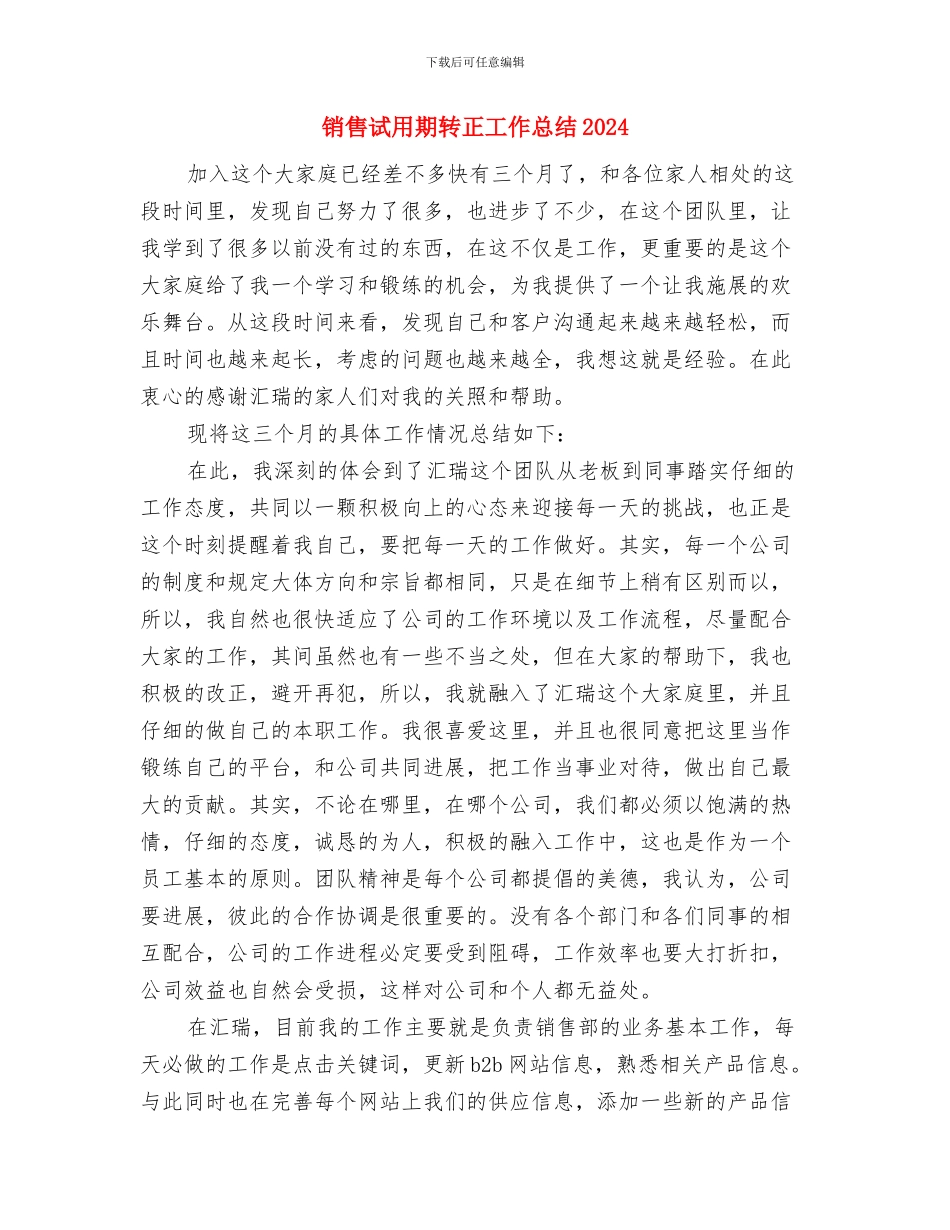 下载后可任意编辑

销售试用期转正工作总结2024

加入这个大家庭已经差不多快有三个月了，和各位家人相处的这段时间里，发现自己努力了很多，也进步了不少，在这个团队里，让我学到了很多以前没有过的东西，在这不仅是工作，更重要的是这个大家庭给了我一个学习和锻练的机会，为我提供了一个让我施展的欢乐舞台。从这段时间来看，发现自己和客户沟通起来越来越轻松，而且时间也越来起长，考虑的问题也越来越全，我想这就是经验。在此衷心的感谢汇瑞的家人们对我的关照和帮助。

现将这三个月的具体工作情况总结如下：

在此，我深刻的体会到了汇瑞这个团队从老板到同事踏实仔细的工作态度，共同以一颗积极向上的心态来迎接每一天的挑战，也正是这个时刻提醒着我自己，要把每一天的工作做好。其实，每一个公司的制度和规定大体方向和宗旨都相同，只是在细节上稍有区别而以，所以，我自然也很快适应了公司的工作环境以及工作流程，尽量配合大家的工作，其间虽然也有一些不当之处，但在大家的帮助下，我也积极的改正，避开再犯，所以，我就融入了汇瑞这个大家庭里，并且仔细的做自己的本职工作。我很喜爱这里，并且也很同意把这里当作锻练自己的平台，和公司共同进展，把工作当事业对待，做出自己最大的贡献。其实，不论在哪里，在哪个公司，我们都必须以饱满的热情，仔细的态度，诚恳的为人，积极的融入工作中，这也是作为一个员工基本的原则。团队精神是每个公司都提倡的美德，我认为，公司要进展，彼此的合作协调是很重要的。没有各个部门和各们同事的相互配合，公司的工作进程必定要受到阻碍，工作效率也要大打折扣，公司效益也自然会受损，这样对公司和个人都无益处。

在汇瑞，目前我的工作主要就是负责销售部的业务基本工作，每天必做的工作是点击关键词，更新b2b网站信息，熟悉相关产品信息。与此同时也在完善每个网站上我们的供应信息，添加一些新的产品信